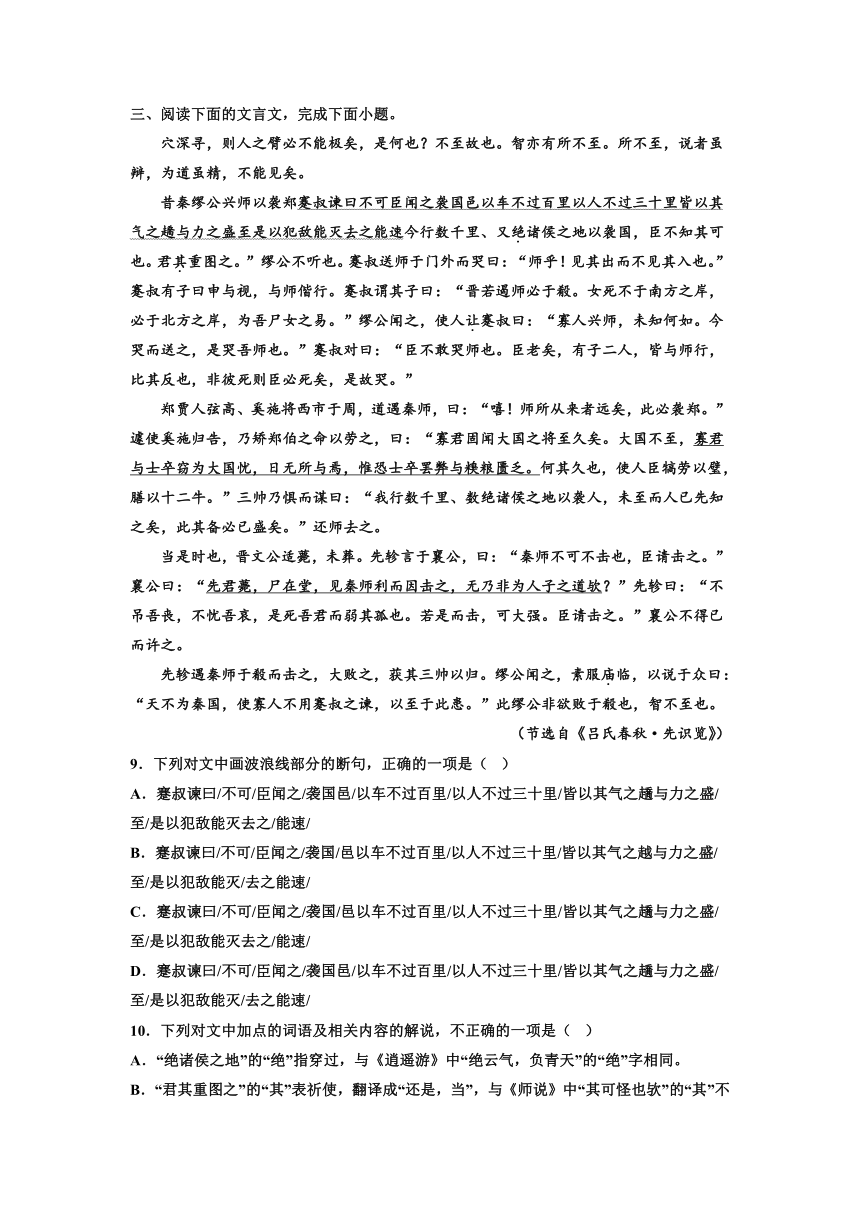 三、阅读下面的文言文，完成下面小题。

穴深寻，则人之臂必不能极矣，是何也？不至故也。智亦有所不至。所不至，说者虽辩，为道虽精，不能见矣。

昔秦缪公兴师以袭郑蹇叔谏曰不可臣闻之袭国邑以车不过百里以人不过三十里皆以其气之趫与力之盛至是以犯敌能灭去之能速今行数千里、又绝诸侯之地以袭国，臣不知其可也。君其重图之。”缪公不听也。蹇叔送师于门外而哭曰：“师乎！见其出而不见其入也。”蹇叔有子曰申与视，与师偕行。蹇叔谓其子曰：“晋若遏师必于殽。女死不于南方之岸，必于北方之岸，为吾尸女之易。”缪公闻之，使人让蹇叔曰：“寡人兴师，未知何如。今哭而送之，是哭吾师也。”蹇叔对曰：“臣不敢哭师也。臣老矣，有子二人，皆与师行，比其反也，非彼死则臣必死矣，是故哭。”

郑贾人弦高、奚施将西市于周，道遇秦师，曰：“嘻！师所从来者远矣，此必袭郑。”遽使奚施归告，乃矫郑伯之命以劳之，曰：“寡君固闻大国之将至久矣。大国不至，寡君与士卒窃为大国忧，日无所与焉，惟恐士卒罢弊与糗粮匮乏。何其久也，使人臣犒劳以璧，膳以十二牛。”三帅乃惧而谋曰：“我行数千里、数绝诸侯之地以袭人，未至而人已先知之矣，此其备必已盛矣。”还师去之。

当是时也，晋文公适薨，未葬。先轸言于襄公，曰：“秦师不可不击也，臣请击之。”襄公曰：“先君薨，尸在堂，见秦师利而因击之，无乃非为人子之道欤？”先轸曰：“不吊吾丧，不忧吾哀，是死吾君而弱其孤也。若是而击，可大强。臣请击之。”襄公不得已而许之。

先轸遏秦师于殽而击之，大败之，获其三帅以归。缪公闻之，素服庙临，以说于众曰：“天不为秦国，使寡人不用蹇叔之谏，以至于此患。”此缪公非欲败于殽也，智不至也。

（节选自《吕氏春秋·先识览》）

9．下列对文中画波浪线部分的断句，正确的一项是（ ）

A．蹇叔谏曰/不可/臣闻之/袭国邑/以车不过百里/以人不过三十里/皆以其气之趫与力之盛/至/是以犯敌能灭去之/能速/

B．蹇叔谏曰/不可/臣闻之/袭国/邑以车不过百里/以人不过三十里/皆以其气之越与力之盛/至/是以犯敌能灭/去之能速/

C．蹇叔谏曰/不可/臣闻之/袭国/邑以车不过百里/以人不过三十里/皆以其气之趫与力之盛/至/是以犯敌能灭去之/能速/

D．蹇叔谏曰/不可/臣闻之/袭国邑/以车不过百里/以人不过三十里/皆以其气之趫与力之盛/至/是以犯敌能灭/去之能速/

10．下列对文中加点的词语及相关内容的解说，不正确的一项是（ ）

A．“绝诸侯之地”的“绝”指穿过，与《逍遥游》中“绝云气，负青天”的“绝”字相同。

B．“君其重图之”的“其”表祈使，翻译成“还是，当”，与《师说》中“其可怪也欤”的“其”不